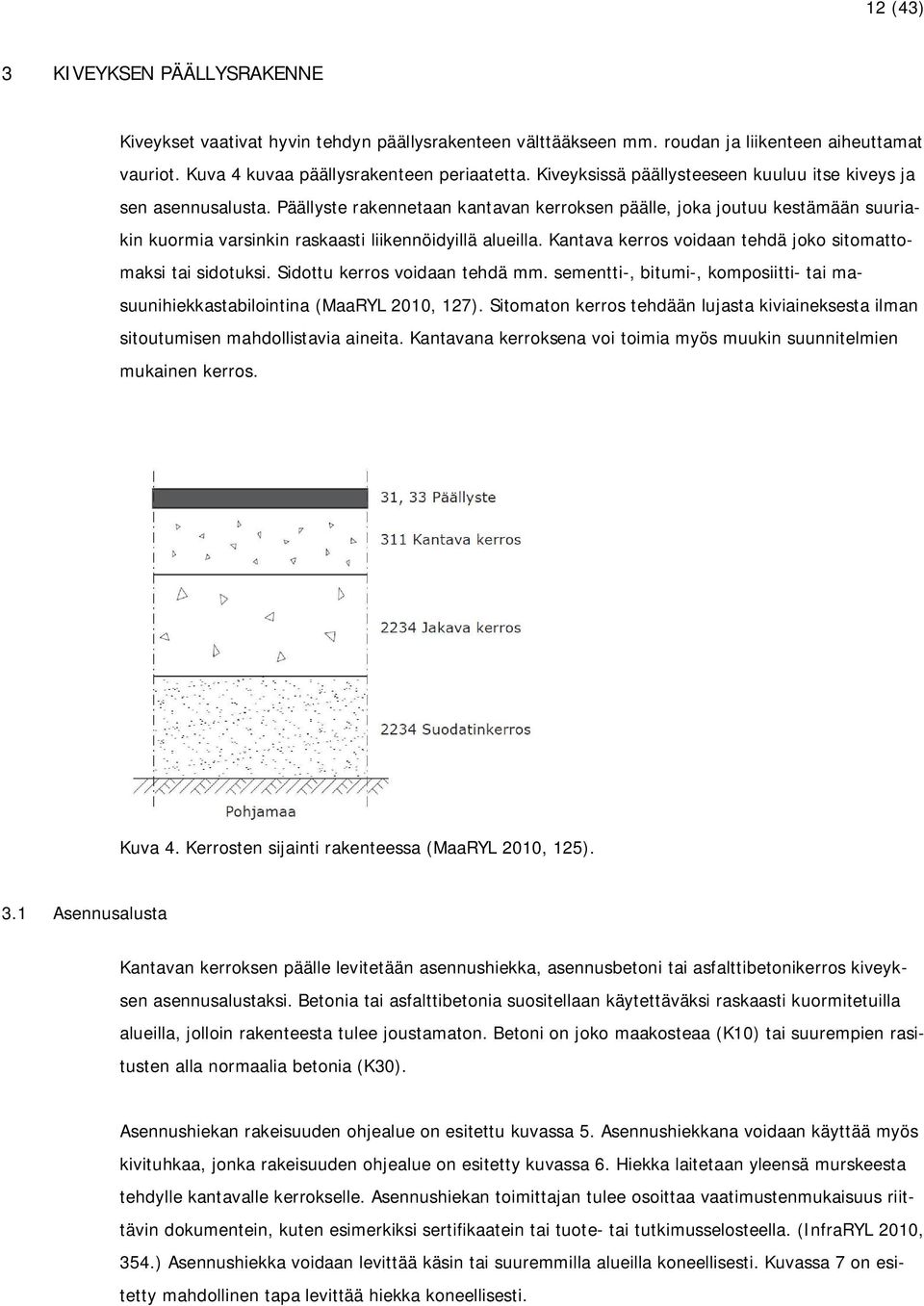 12 (43)

3 KIVEYKSEN PÄÄLLYSRAKENNE

Kiveykset vaativat hyvin tehdyn päällysrakenteen välttääkseen mm. roudan ja liikenteen aiheuttamat vauriot. Kuva 4 kuvaa päällysrakenteen periaatetta. Kiveyksissä päällysteeseen kuuluu itse kiveys ja sen asennusalusta. Päällyste rakennetaan kantavan kerroksen päälle, joka joutuu kestämään suuriakin kuormia varsinkin raskaasti liikennöidyillä alueilla. Kantava kerros voidaan tehdä joko sitomattomaksi tai sidotuksi. Sidottu kerros voidaan tehdä mm. sementti-, bitumi-, komposiitti- tai masuunihiekkastabilointina (MaaRYL 2010, 127). Sitomaton kerros tehdään lujasta kiviaineksesta ilman sitoutumisen mahdollistavia aineita. Kantavana kerroksena voi toimia myös muukin suunnitelmien mukainen kerros.

31, 33 Päällyste
311 Kantava kerros
2234 Jakava kerros
2234 Suodatinkerros
Pohjamaa

Kuva 4. Kerrosten sijainti rakenteessa (MaaRYL 2010, 125).

3.1 Asennusalusta

Kantavan kerroksen päälle levitetään asennushiekka, asennusbetoni tai asfalttibetonikerros kiveyksen asennusalustaksi. Betonia tai asfalttibetonia suositellaan käytettäväksi raskaasti kuormitetuilla alueilla, jolloin rakenteesta tulee joustamaton. Betoni on joko maakosteaa (K10) tai suurempien rasitusten alla normaalia betonia (K30).

Asennushiekan rakeisuuden ohjealue on esitettu kuvassa 5. Asennushiekkana voidaan käyttää myös kivituhkaa, jonka rakeisuuden ohjealue on esitetty kuvassa 6. Hiekka laitetaan yleensä murskeesta tehdylle kantavalle kerrokselle. Asennushiekan toimittajan tulee osoittaa vaatimustenmukaisuus riittävin dokumentein, kuten esimerkiksi sertifikaatein tai tuote- tai tutkimusselosteella. (InfraRYL 2010, 354.) Asennushiekka voidaan levittää käsin tai suuremmilla alueilla koneellisesti. Kuvassa 7 on esitetty mahdollinen tapa levittää hiekka koneellisesti.